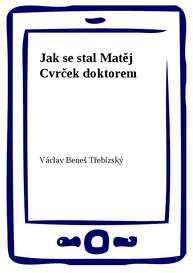 Jak se stal Matěj Cvrček doktorem

Václav Beneš Třebízský